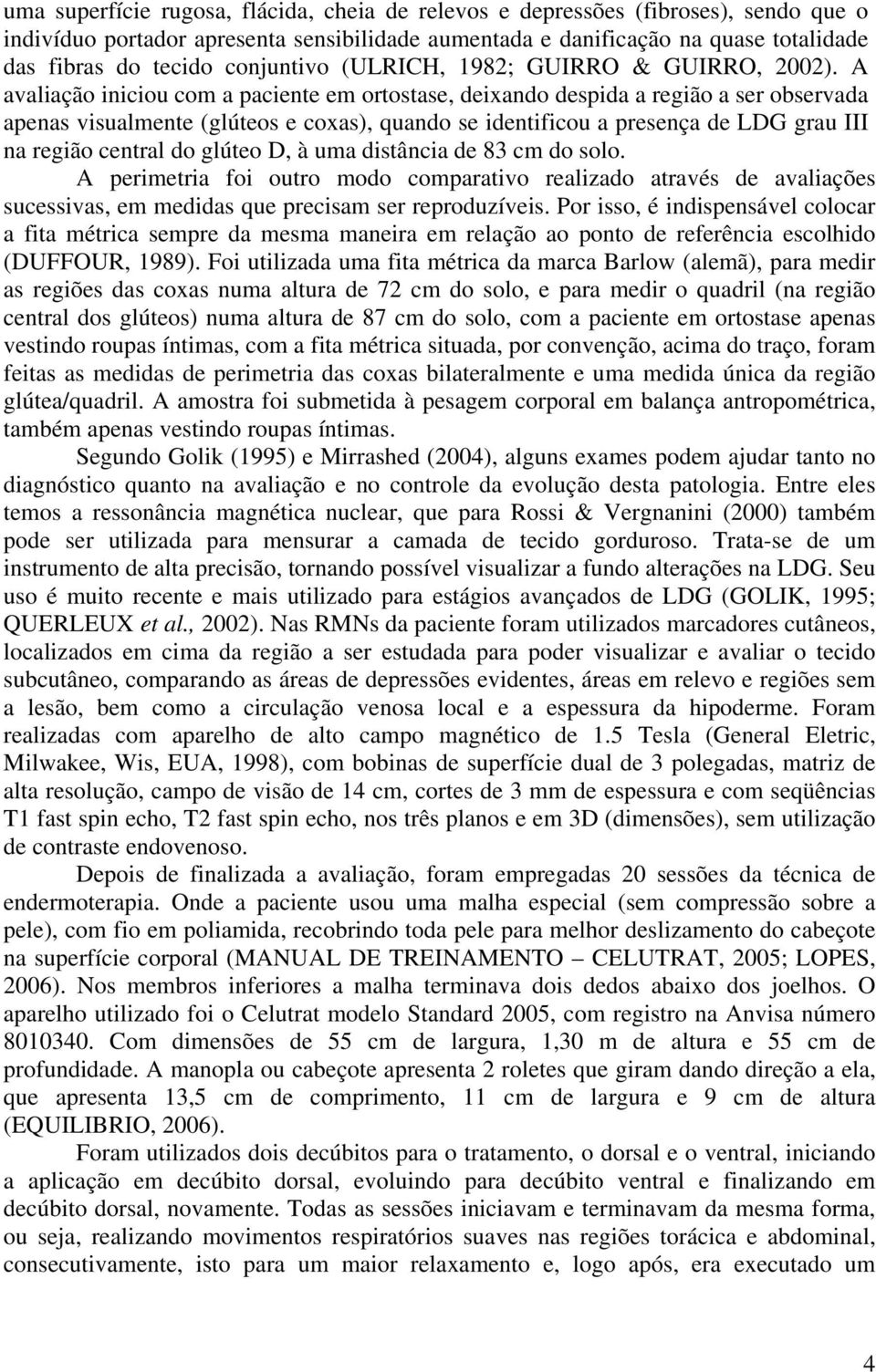 uma superfície rugosa, flácida, cheia de relevos e depressões (fibroses), sendo que o indivíduo portador apresenta sensibilidade aumentada e danificação na quase totalidade das fibras do tecido conjuntivo (ULRICH, 1982; GUIRRO & GUIRRO, 2002). A avaliação iniciou com a paciente em ortostase, deixando despida a região a ser observada apenas visualmente (glúteos e coxas), quando se identificou a presença de LDG grau III na região central do glúteo D, à uma distância de 83 cm do solo.

A perimetria foi outro modo comparativo realizado através de avaliações sucessivas, em medidas que precisam ser reproduzíveis. Por isso, é indispensável colocar a fita métrica sempre da mesma maneira em relação ao ponto de referência escolhido (DUFFOUR, 1989). Foi utilizada uma fita métrica da marca Barlow (alemã), para medir as regiões das coxas numa altura de 72 cm do solo, e para medir o quadril (na região central dos glúteos) numa altura de 87 cm do solo, com a paciente em ortostase apenas vestindo roupas íntimas, com a fita métrica situada, por convenção, acima do traço, foram feitas as medidas de perimetria das coxas bilateralmente e uma medida única da região glútea/quadril. A amostra foi submetida à pesagem corporal em balança antropométrica, também apenas vestindo roupas íntimas.

Segundo Golik (1995) e Mirrashed (2004), alguns exames podem ajudar tanto no diagnóstico quanto na avaliação e no controle da evolução desta patologia. Entre eles temos a ressonância magnética nuclear, que para Rossi & Vergnanini (2000) também pode ser utilizada para mensurar a camada de tecido gorduroso. Trata-se de um instrumento de alta precisão, tornando possível visualizar a fundo alterações na LDG. Seu uso é muito recente e mais utilizado para estágios avançados de LDG (GOLIK, 1995; QUERLEUX et al., 2002). Nas RMNs da paciente foram utilizados marcadores cutâneos, localizados em cima da região a ser estudada para poder visualizar e avaliar o tecido subcutâneo, comparando as áreas de depressões evidentes, áreas em relevo e regiões sem a lesão, bem como a circulação venosa local e a espessura da hipoderme. Foram realizadas com aparelho de alto campo magnético de 1.5 Tesla (General Eletric, Milwakee, Wis, EUA, 1998), com bobinas de superfície dual de 3 polegadas, matriz de alta resolução, campo de visão de 14 cm, cortes de 3 mm de espessura e com seqüências T1 fast spin echo, T2 fast spin echo, nos três planos e em 3D (dimensões), sem utilização de contraste endovenoso.

Depois de finalizada a avaliação, foram empregadas 20 sessões da técnica de endermoterapia. Onde a paciente usou uma malha especial (sem compressão sobre a pele), com fio em poliamida, recobrindo toda pele para melhor deslizamento do cabeçote na superfície corporal (MANUAL DE TREINAMENTO – CELUTRAT, 2005; LOPES, 2006). Nos membros inferiores a malha terminava dois dedos abaixo dos joelhos. O aparelho utilizado foi o Celutrat modelo Standard 2005, com registro na Anvisa número 8010340. Com dimensões de 55 cm de largura, 1,30 m de altura e 55 cm de profundidade. A manopla ou cabeçote apresenta 2 roletes que giram dando direção a ela, que apresenta 13,5 cm de comprimento, 11 cm de largura e 9 cm de altura (EQUILIBRIO, 2006).

Foram utilizados dois decúbitos para o tratamento, o dorsal e o ventral, iniciando a aplicação em decúbito dorsal, evoluindo para decúbito ventral e finalizando em decúbito dorsal, novamente. Todas as sessões iniciavam e terminavam da mesma forma, ou seja, realizando movimentos respiratórios suaves nas regiões torácica e abdominal, consecutivamente, isto para um maior relaxamento e, logo após, era executado um

4